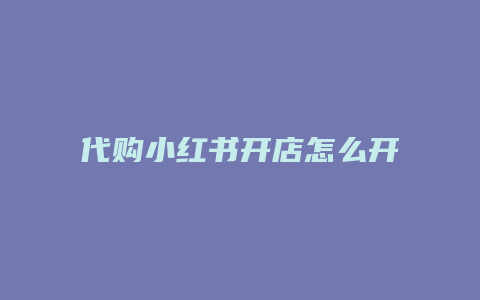 代购小红书开店怎么开